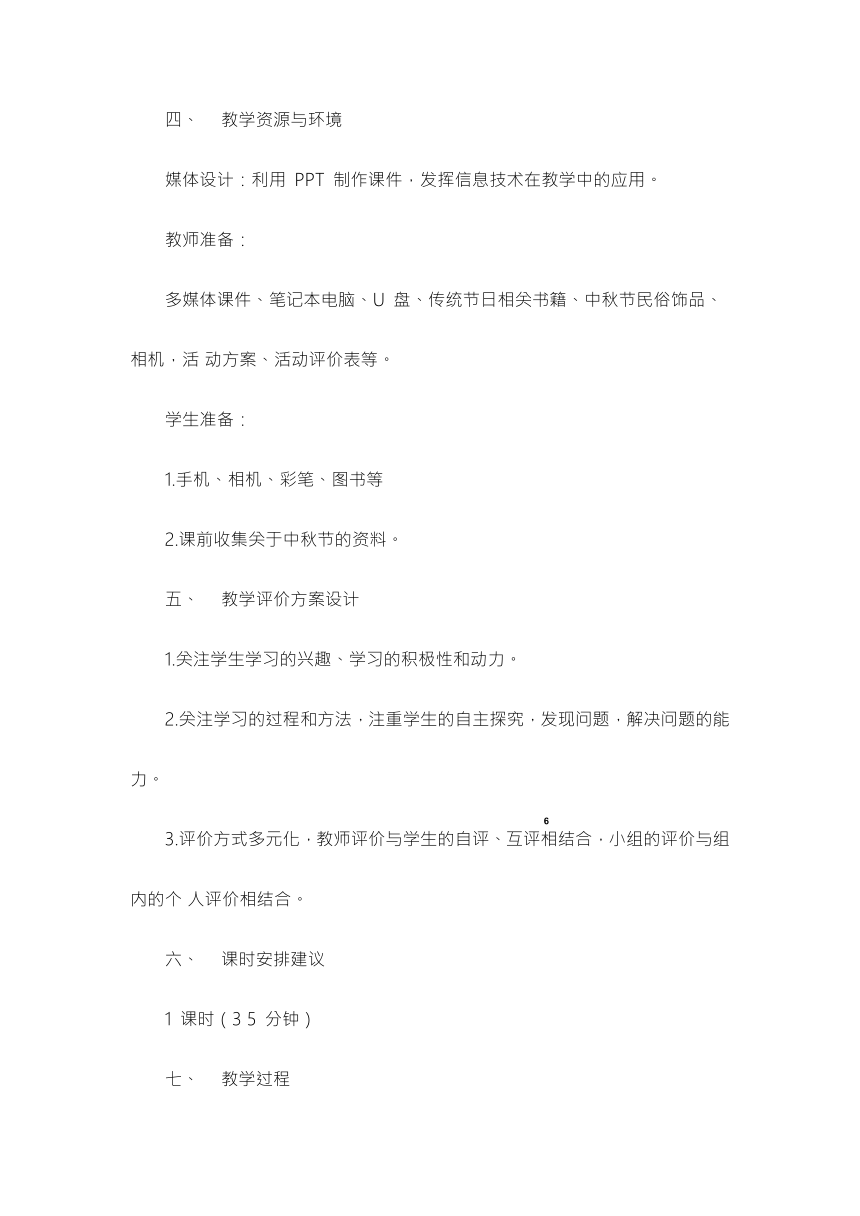 四、 教学资源与环境

媒体设计：利用 PPT 制作课件，发挥信息技术在教学中的应用。

教师准备：

多媒体课件、笔记本电脑、U 盘、传统节日相关书籍、中秋节民俗饰品、相机，活 动方案、活动评价表等。

学生准备：

1.手机、相机、彩笔、图书等

2.课前收集关于中秋节的资料。

五、 教学评价方案设计

1.关注学生学习的兴趣、学习的积极性和动力。

2.关注学习的过程和方法，注重学生的自主探究，发现问题，解决问题的能力。

6

3.评价方式多元化，教师评价与学生的自评、互评相结合，小组的评价与组内的个 人评价相结合。

六、 课时安排建议

1 课时（3 5 分钟）

七、 教学过程